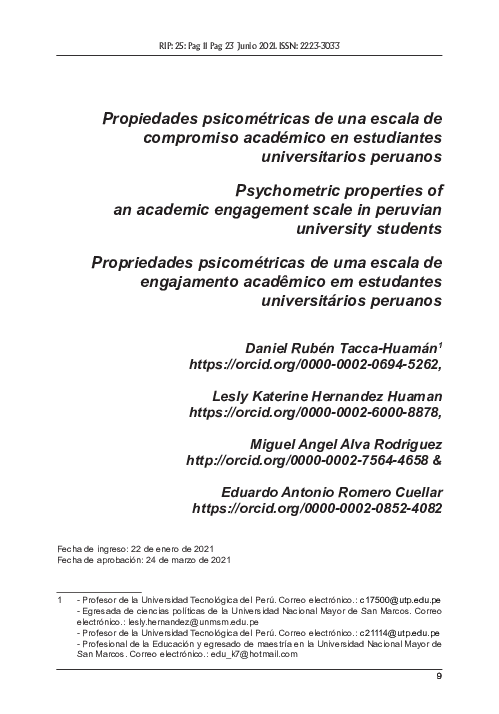 RIP: 25: Pag 11 Pag 23 Junio 2021. ISSN: 2223-3033

Propiedades psicométricas de una escala de compromiso académico en estudiantes universitarios peruanos

Psychometric properties of an academic engagement scale in peruvian university students

Propriedades psicométricas de uma escala de engajamento acadêmico em estudantes universitários peruanos

Daniel Rubén Tacca-Huamán$^1$
https://orcid.org/0000-0002-0694-5262,

Lesly Katerine Hernandez Huaman
https://orcid.org/0000-0002-6000-8878,

Miguel Angel Alva Rodriguez
http://orcid.org/0000-0002-7564-4658 &

Eduardo Antonio Romero Cuellar
https://orcid.org/0000-0002-0852-4082

Fecha de ingreso: 22 de enero de 2021
Fecha de aprobación: 24 de marzo de 2021

1 - Profesor de la Universidad Tecnológica del Perú. Correo electrónico.: c17500@utp.edu.pe
- Egresada de ciencias políticas de la Universidad Nacional Mayor de San Marcos. Correo electrónico.: lesly.hernandez@unmsm.edu.pe
- Profesor de la Universidad Tecnológica del Perú. Correo electrónico.: c21114@utp.edu.pe
- Profesional de la Educación y egresado de maestría en la Universidad Nacional Mayor de San Marcos. Correo electrónico.: edu_k7@hotmail.com

9